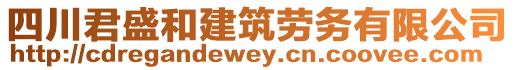 四川君盛和建筑劳务有限公司
http://cdregandewey.cn.coovee.com